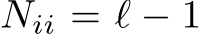 $N_{ii} = \ell - 1$